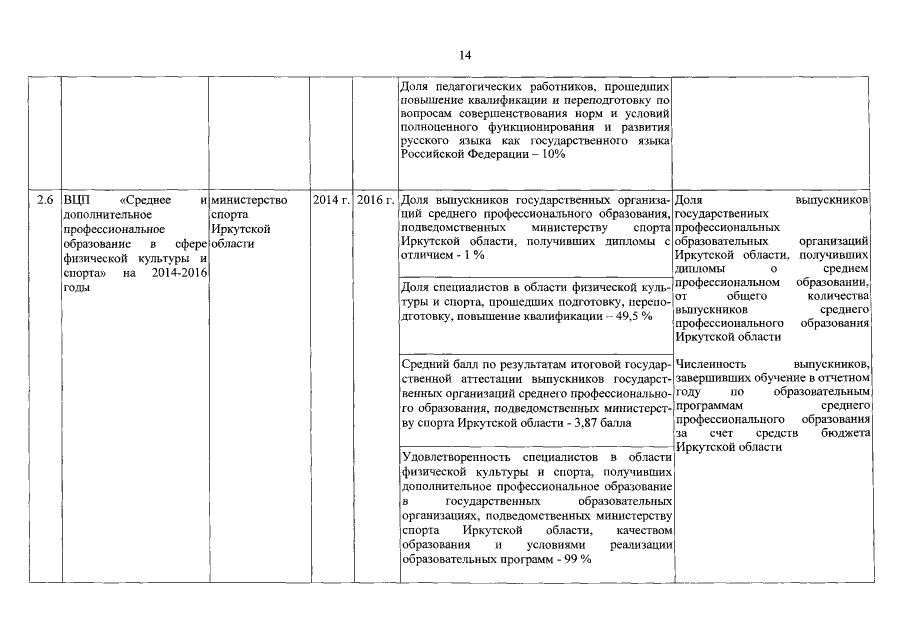 14

|  |  |  |  |  |  |  |
|---|---|---|---|---|---|---|
|  |  |  |  |  | Доля педагогических работников, прошедших повышение квалификации и переподготовку по вопросам совершенствования норм и условий полноценного функционирования и развития русского языка как государственного языка Российской Федерации – 10% |  |
| 2.6 | ВЦП «Среднее и дополнительное профессиональное образование в сфере физической культуры и спорта» на 2014-2016 годы | министерство спорта Иркутской области | 2014 г. | 2016 г. | Доля выпускников государственных организаций среднего профессионального образования, подведомственных министерству спорта Иркутской области, получивших дипломы с отличием - 1 % | Доля выпускников государственных профессиональных образовательных организаций Иркутской области, получивших дипломы о среднем профессиональном образовании, от общего количества выпускников среднего профессионального образования Иркутской области |
|  |  |  |  |  | Доля специалистов в области физической культуры и спорта, прошедших подготовку, переподготовку, повышение квалификации – 49,5 % |  |
|  |  |  |  |  | Средний балл по результатам итоговой государственной аттестации выпускников государственных организаций среднего профессионального образования, подведомственных министерству спорта Иркутской области - 3,87 балла | Численность выпускников, завершивших обучение в отчетном году по образовательным программам среднего профессионального образования за счет средств бюджета Иркутской области |
|  |  |  |  |  | Удовлетворенность специалистов в области физической культуры и спорта, получивших дополнительное профессиональное образование в государственных образовательных организациях, подведомственных министерству спорта Иркутской области, качеством образования и условиями реализации образовательных программ - 99 % |  |